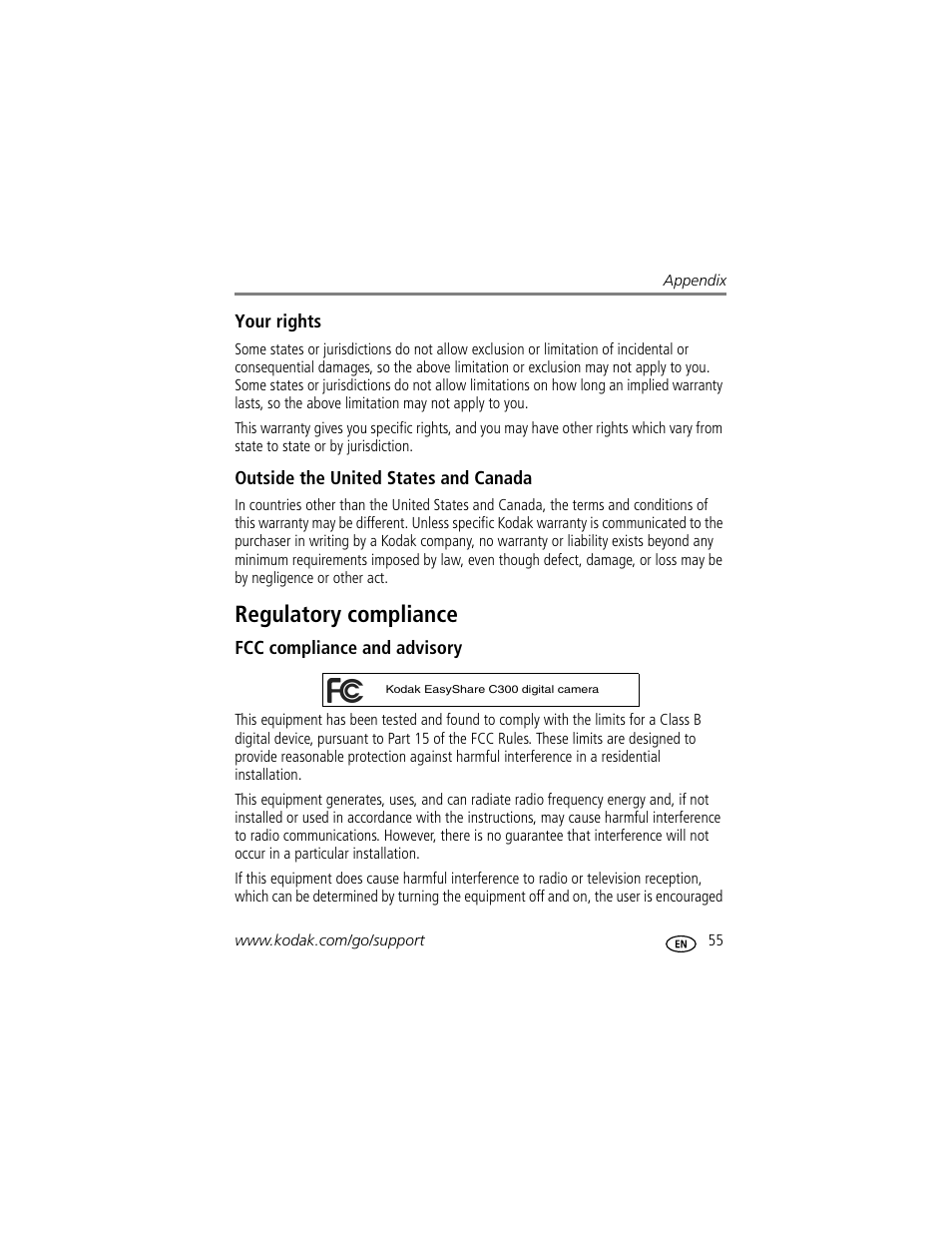 Appendix

Your rights

Some states or jurisdictions do not allow exclusion or limitation of incidental or consequential damages, so the above limitation or exclusion may not apply to you. Some states or jurisdictions do not allow limitations on how long an implied warranty lasts, so the above limitation may not apply to you.

This warranty gives you specific rights, and you may have other rights which vary from state to state or by jurisdiction.

Outside the United States and Canada

In countries other than the United States and Canada, the terms and conditions of this warranty may be different. Unless specific Kodak warranty is communicated to the purchaser in writing by a Kodak company, no warranty or liability exists beyond any minimum requirements imposed by law, even though defect, damage, or loss may be by negligence or other act.

Regulatory compliance

FCC compliance and advisory

FC Kodak EasyShare C300 digital camera

This equipment has been tested and found to comply with the limits for a Class B digital device, pursuant to Part 15 of the FCC Rules. These limits are designed to provide reasonable protection against harmful interference in a residential installation.

This equipment generates, uses, and can radiate radio frequency energy and, if not installed or used in accordance with the instructions, may cause harmful interference to radio communications. However, there is no guarantee that interference will not occur in a particular installation.

If this equipment does cause harmful interference to radio or television reception, which can be determined by turning the equipment off and on, the user is encouraged

www.kodak.com/go/support EN 55